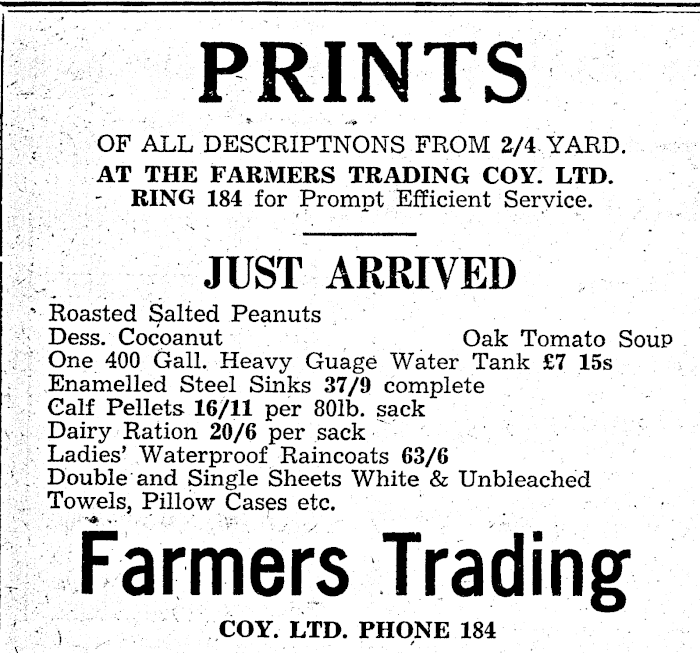 PRINTS

OF ALL DESCRIPTNONS FROM 2/4 YARD.
AT THE FARMERS TRADING COY. LTD.
RING 184 for Prompt Efficient Service.

JUST ARRIVED

Roasted Salted Peanuts
Dess. Cocoanut Oak Tomato Soup
One 400 Gall. Heavy Guage Water Tank £7 15s
Enamelled Steel Sinks 37/9 complete
Calf Pellets 16/11 per 80lb. sack
Dairy Ration 20/6 per sack
Ladies' Waterproof Raincoats 63/6
Double and Single Sheets White & Unbleached
Towels, Pillow Cases etc.

Farmers Trading

COY. LTD. PHONE 184